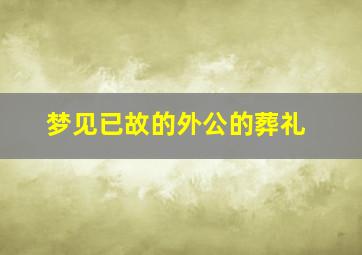 梦见已故的外公的葬礼